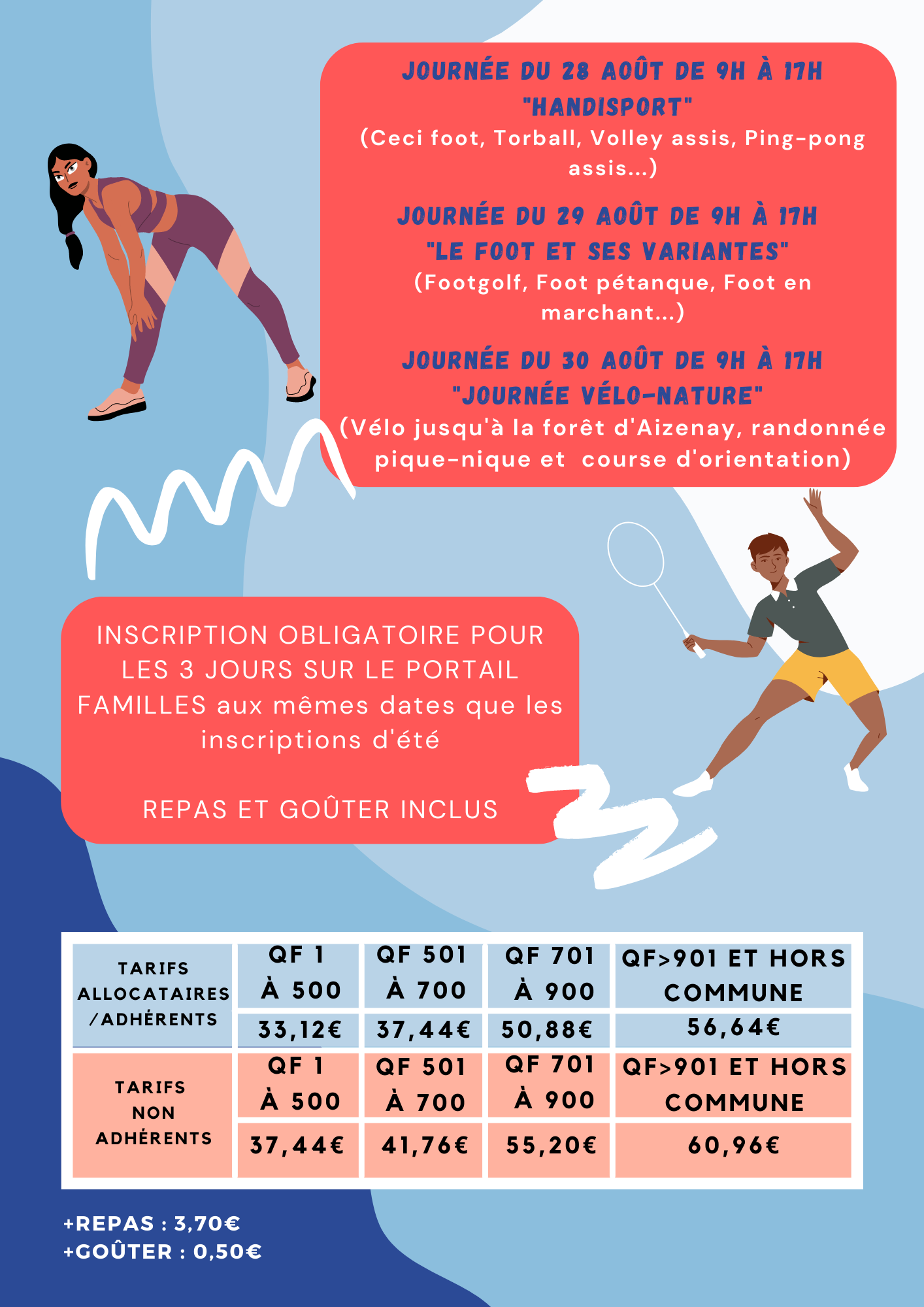 JOURNÉE DU 28 AOÛT DE 9H À 17H
"HANDISPORT"
(Ceci foot, Torball, Volley assis, Ping-pong assis...)

JOURNÉE DU 29 AOÛT DE 9H À 17H
"LE FOOT ET SES VARIANTES"
(Footgolf, Foot pétanque, Foot en marchant...)

JOURNÉE DU 30 AOÛT DE 9H À 17H
"JOURNÉE VÉLO-NATURE"
(Vélo jusqu'à la forêt d'Aizenay, randonnée pique-nique et course d'orientation)

INSCRIPTION OBLIGATOIRE POUR LES 3 JOURS SUR LE PORTAIL FAMILLES aux mêmes dates que les inscriptions d'été

REPAS ET GOÛTER INCLUS

| TARIFS ALLOCATAIRES /ADHÉRENTS | QF 1 À 500 | QF 501 À 700 | QF 701 À 900 | QF>901 ET HORS COMMUNE |
|---|---|---|---|---|
| | 33,12€ | 37,44€ | 50,88€ | 56,64€ |
| TARIFS NON ADHÉRENTS | QF 1 À 500 | QF 501 À 700 | QF 701 À 900 | QF>901 ET HORS COMMUNE |
| | 37,44€ | 41,76€ | 55,20€ | 60,96€ |

+REPAS : 3,70€
+GOÛTER : 0,50€